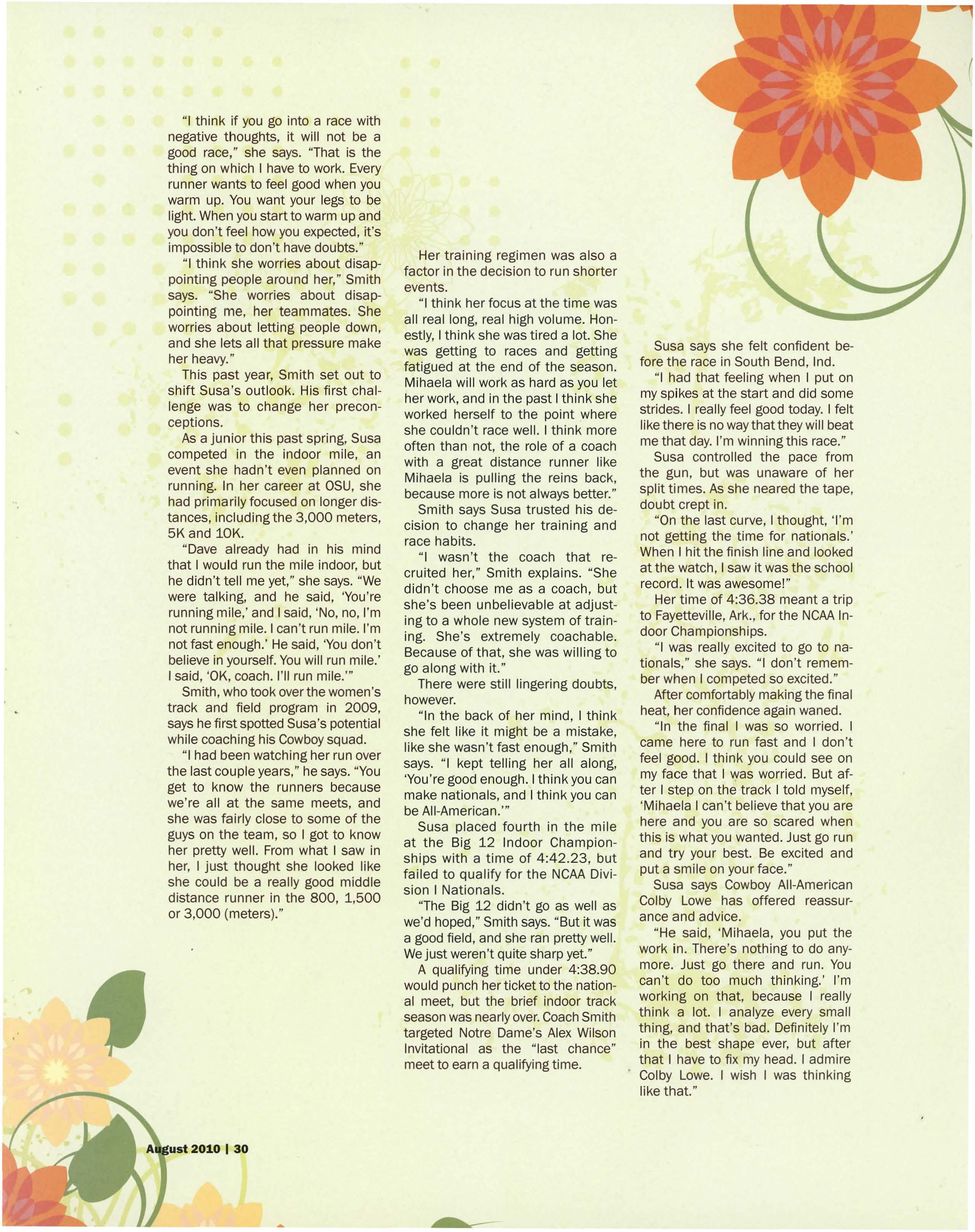 "I think if you go into a race with negative thoughts, it will not be a good race," she says. "That is the thing on which I have to work. Every runner wants to feel good when you warm up. You want your legs to be light. When you start to warm up and you don't feel how you expected, it's impossible to don't have doubts."

"I think she worries about disappointing people around her," Smith says. "She worries about disappointing me, her teammates. She worries about letting people down, and she lets all that pressure make her heavy."

This past year, Smith set out to shift Susa's outlook. His first challenge was to change her preconceptions.

As a junior this past spring, Susa competed in the indoor mile, an event she hadn't even planned on running. In her career at OSU, she had primarily focused on longer distances, including the 3,000 meters, 5K and 10K.

"Dave already had in his mind that I would run the mile indoor, but he didn't tell me yet," she says. "We were talking, and he said, 'You're running mile,' and I said, 'No, no, I'm not running mile. I can't run mile. I'm not fast enough.' He said, 'You don't believe in yourself. You will run mile.' I said, 'OK, coach. I'll run mile.'"

Smith, who took over the women's track and field program in 2009, says he first spotted Susa's potential while coaching his Cowboy squad.

"I had been watching her run over the last couple years," he says. "You get to know the runners because we're all at the same meets, and she was fairly close to some of the guys on the team, so I got to know her pretty well. From what I saw in her, I just thought she looked like she could be a really good middle distance runner in the 800, 1,500 or 3,000 (meters)."

Her training regimen was also a factor in the decision to run shorter events.

"I think her focus at the time was all real long, real high volume. Honestly, I think she was tired a lot. She was getting to races and getting fatigued at the end of the season. Mihaela will work as hard as you let her work, and in the past I think she worked herself to the point where she couldn't race well. I think more often than not, the role of a coach with a great distance runner like Mihaela is pulling the reins back, because more is not always better."

Smith says Susa trusted his decision to change her training and race habits.

"I wasn't the coach that recruited her," Smith explains. "She didn't choose me as a coach, but she's been unbelievable at adjusting to a whole new system of training. She's extremely coachable. Because of that, she was willing to go along with it."

There were still lingering doubts, however.

"In the back of her mind, I think she felt like it might be a mistake, like she wasn't fast enough," Smith says. "I kept telling her all along, 'You're good enough. I think you can make nationals, and I think you can be All-American.'"

Susa placed fourth in the mile at the Big 12 Indoor Championships with a time of 4:42.23, but failed to qualify for the NCAA Division I Nationals.

"The Big 12 didn't go as well as we'd hoped," Smith says. "But it was a good field, and she ran pretty well. We just weren't quite sharp yet."

A qualifying time under 4:38.90 would punch her ticket to the national meet, but the brief indoor track season was nearly over. Coach Smith targeted Notre Dame's Alex Wilson Invitational as the "last chance" meet to earn a qualifying time.

Susa says she felt confident before the race in South Bend, Ind.

"I had that feeling when I put on my spikes at the start and did some strides. I really feel good today. I felt like there is no way that they will beat me that day. I'm winning this race."

Susa controlled the pace from the gun, but was unaware of her split times. As she neared the tape, doubt crept in.

"On the last curve, I thought, 'I'm not getting the time for nationals.' When I hit the finish line and looked at the watch, I saw it was the school record. It was awesome!"

Her time of 4:36.38 meant a trip to Fayetteville, Ark., for the NCAA Indoor Championships.

"I was really excited to go to nationals," she says. "I don't remember when I competed so excited."

After comfortably making the final heat, her confidence again waned.

"In the final I was so worried. I came here to run fast and I don't feel good. I think you could see on my face that I was worried. But after I step on the track I told myself, 'Mihaela I can't believe that you are here and you are so scared when this is what you wanted. Just go run and try your best. Be excited and put a smile on your face."

Susa says Cowboy All-American Colby Lowe has offered reassurance and advice.

"He said, 'Mihaela, you put the work in. There's nothing to do anymore. Just go there and run. You can't do too much thinking.' I'm working on that, because I really think a lot. I analyze every small thing, and that's bad. Definitely I'm in the best shape ever, but after that I have to fix my head. I admire Colby Lowe. I wish I was thinking like that."

August 2010 | 30